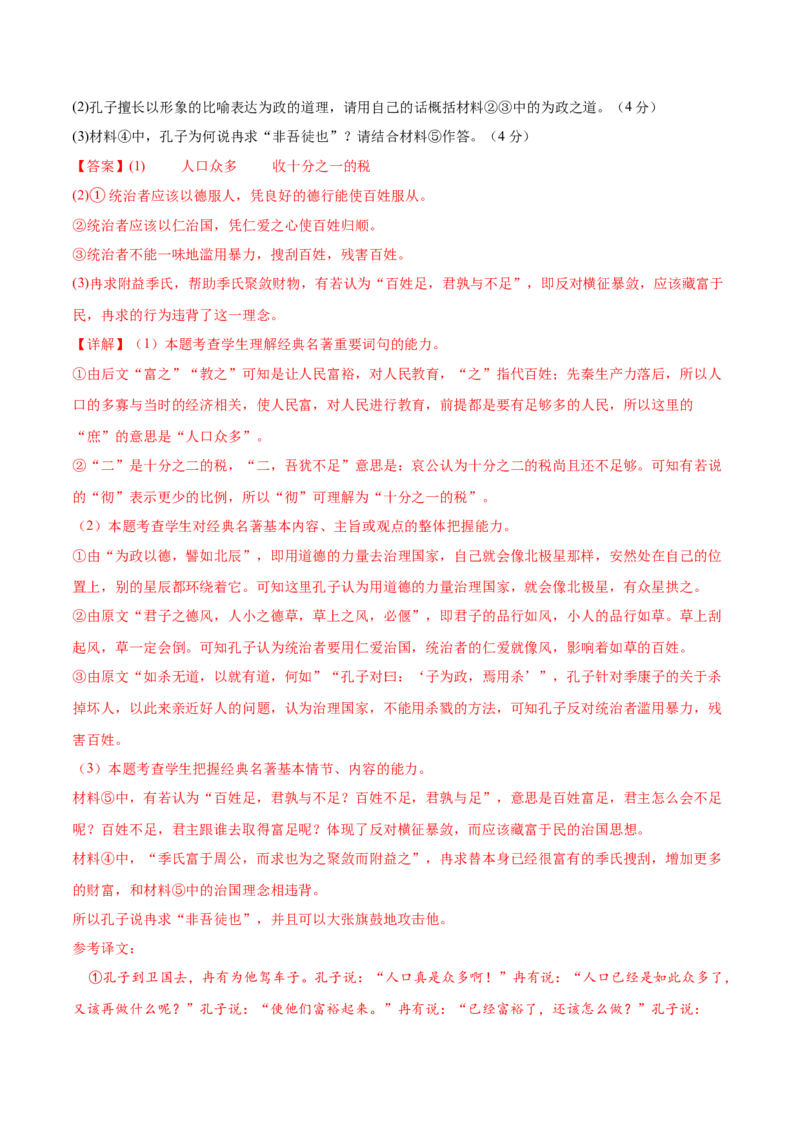 (2)孔子擅长以形象的比喻表达为政的道理，请用自己的话概括材料②③中的为政之道。（4分）

(3)材料④中，孔子为何说冉求“非吾徒也”？请结合材料⑤作答。（4分）

【答案】(1) 人口众多 收十分之一的税

(2)①统治者应该以德服人，凭良好的德行能使百姓服从。

②统治者应该以仁治国，凭仁爱之心使百姓归顺。

③统治者不能一味地滥用暴力，搜刮百姓，残害百姓。

(3)冉求附益季氏，帮助季氏聚敛财物，有若认为“百姓足，君孰与不足”，即反对横征暴敛，应该藏富于民，冉求的行为违背了这一理念。

【详解】（1）本题考查学生理解经典名著重要词句的能力。

①由后文“富之”“教之”可知是让人民富裕，对人民教育，“之”指代百姓；先秦生产力落后，所以人口的多寡与当时的经济相关，使人民富，对人民进行教育，前提都是要有足够多的人民，所以这里的“庶”的意思是“人口众多”。

②“二”是十分之二的税，“二，吾犹不足”意思是：哀公认为十分之二的税尚且还不足够。可知有若说的“彻”表示更少的比例，所以“彻”可理解为“十分之一的税”。

（2）本题考查学生对经典名著基本内容、主旨或观点的整体把握能力。

①由“为政以德，譬如北辰”，即用道德的力量去治理国家，自己就会像北极星那样，安然处在自己的位置上，别的星辰都环绕着它。可知这里孔子认为用道德的力量治理国家，就会像北极星，有众星拱之。

②由原文“君子之德风，人小之德草，草上之风，必偃”，即君子的品行如风，小人的品行如草。草上刮起风，草一定会倒。可知孔子认为统治者要用仁爱治国，统治者的仁爱就像风，影响着如草的百姓。

③由原文“如杀无道，以就有道，何如”“孔子对曰：‘子为政，焉用杀’”，孔子针对季康子的关于杀掉坏人，以此来亲近好人的问题，认为治理国家，不能用杀戮的方法，可知孔子反对统治者滥用暴力，残害百姓。

（3）本题考查学生把握经典名著基本情节、内容的能力。

材料⑤中，有若认为“百姓足，君孰与不足？百姓不足，君孰与足”，意思是百姓富足，君主怎么会不足呢？百姓不足，君主跟谁去取得富足呢？体现了反对横征暴敛，而应该藏富于民的治国思想。

材料④中，“季氏富于周公，而求也为之聚敛而附益之”，冉求替本身已经很富有的季氏搜刮，增加更多的财富，和材料⑤中的治国理念相违背。

所以孔子说冉求“非吾徒也”，并且可以大张旗鼓地攻击他。

参考译文：

①孔子到卫国去，冉有为他驾车子。孔子说：“人口真是众多啊！”冉有说：“人口已经是如此众多了，又该再做什么呢？”孔子说：“使他们富裕起来。”冉有说：“已经富裕了，还该怎么做？”孔子说：